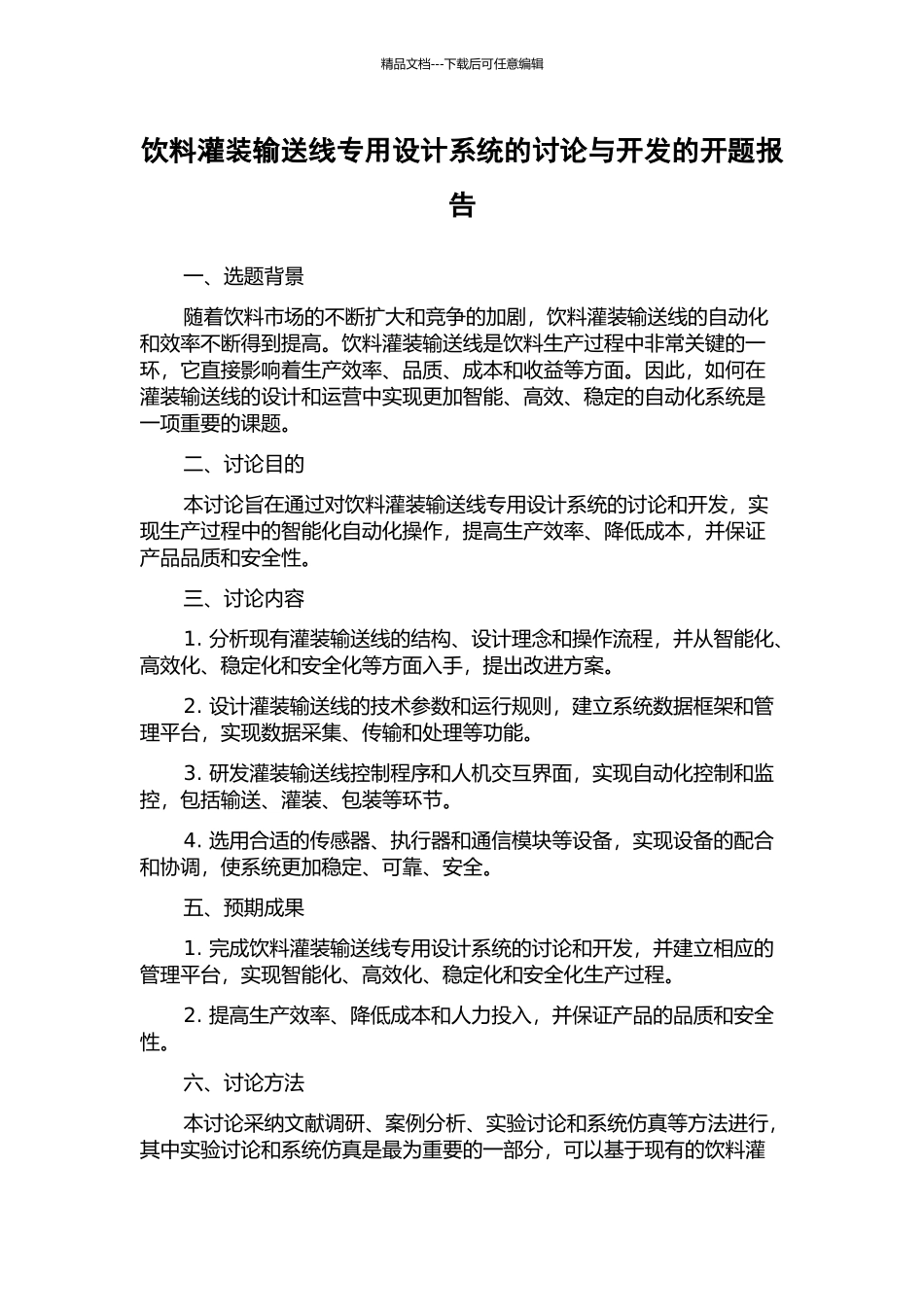 精品文档---下载后可任意编辑

饮料灌装输送线专用设计系统的讨论与开发的开题报告

一、选题背景

随着饮料市场的不断扩大和竞争的加剧，饮料灌装输送线的自动化和效率不断得到提高。饮料灌装输送线是饮料生产过程中非常关键的一环，它直接影响着生产效率、品质、成本和收益等方面。因此，如何在灌装输送线的设计和运营中实现更加智能、高效、稳定的自动化系统是一项重要的课题。

二、讨论目的

本讨论旨在通过对饮料灌装输送线专用设计系统的讨论和开发，实现生产过程中的智能化自动化操作，提高生产效率、降低成本，并保证产品品质和安全性。

三、讨论内容

1. 分析现有灌装输送线的结构、设计理念和操作流程，并从智能化、高效化、稳定化和安全化等方面入手，提出改进方案。

2. 设计灌装输送线的技术参数和运行规则，建立系统数据框架和管理平台，实现数据采集、传输和处理等功能。

3. 研发灌装输送线控制程序和人机交互界面，实现自动化控制和监控，包括输送、灌装、包装等环节。

4. 选用合适的传感器、执行器和通信模块等设备，实现设备的配合和协调，使系统更加稳定、可靠、安全。

五、预期成果

1. 完成饮料灌装输送线专用设计系统的讨论和开发，并建立相应的管理平台，实现智能化、高效化、稳定化和安全化生产过程。

2. 提高生产效率、降低成本和人力投入，并保证产品的品质和安全性。

六、讨论方法

本讨论采纳文献调研、案例分析、实验讨论和系统仿真等方法进行，其中实验讨论和系统仿真是最为重要的一部分，可以基于现有的饮料灌